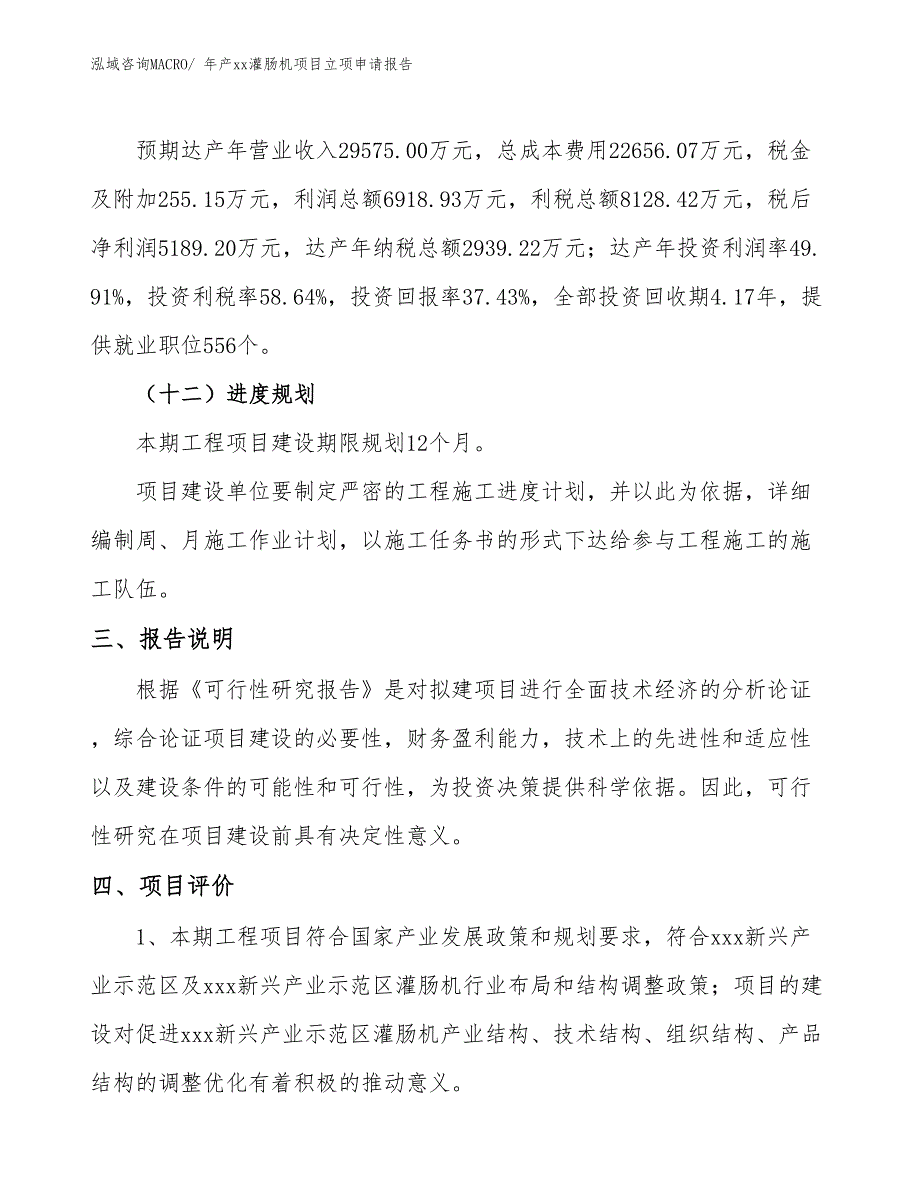 泓域咨询MACRO/ 年产xx灌肠机项目立项申请报告

预期达产年营业收入29575.00万元，总成本费用22656.07万元，税金及附加255.15万元，利润总额6918.93万元，利税总额8128.42万元，税后净利润5189.20万元，达产年纳税总额2939.22万元；达产年投资利润率49.91%，投资利税率58.64%，投资回报率37.43%，全部投资回收期4.17年，提供就业职位556个。

（十二）进度规划

本期工程项目建设期限规划12个月。

项目建设单位要制定严密的工程施工进度计划，并以此为依据，详细编制周、月施工作业计划，以施工任务书的形式下达给参与工程施工的施工队伍。

三、报告说明

根据《可行性研究报告》是对拟建项目进行全面技术经济的分析论证，综合论证项目建设的必要性，财务盈利能力，技术上的先进性和适应性以及建设条件的可能性和可行性，为投资决策提供科学依据。因此，可行性研究在项目建设前具有决定性意义。

四、项目评价

1、本期工程项目符合国家产业发展政策和规划要求，符合xxx新兴产业示范区及xxx新兴产业示范区灌肠机行业布局和结构调整政策；项目的建设对促进xxx新兴产业示范区灌肠机产业结构、技术结构、组织结构、产品结构的调整优化有着积极的推动意义。